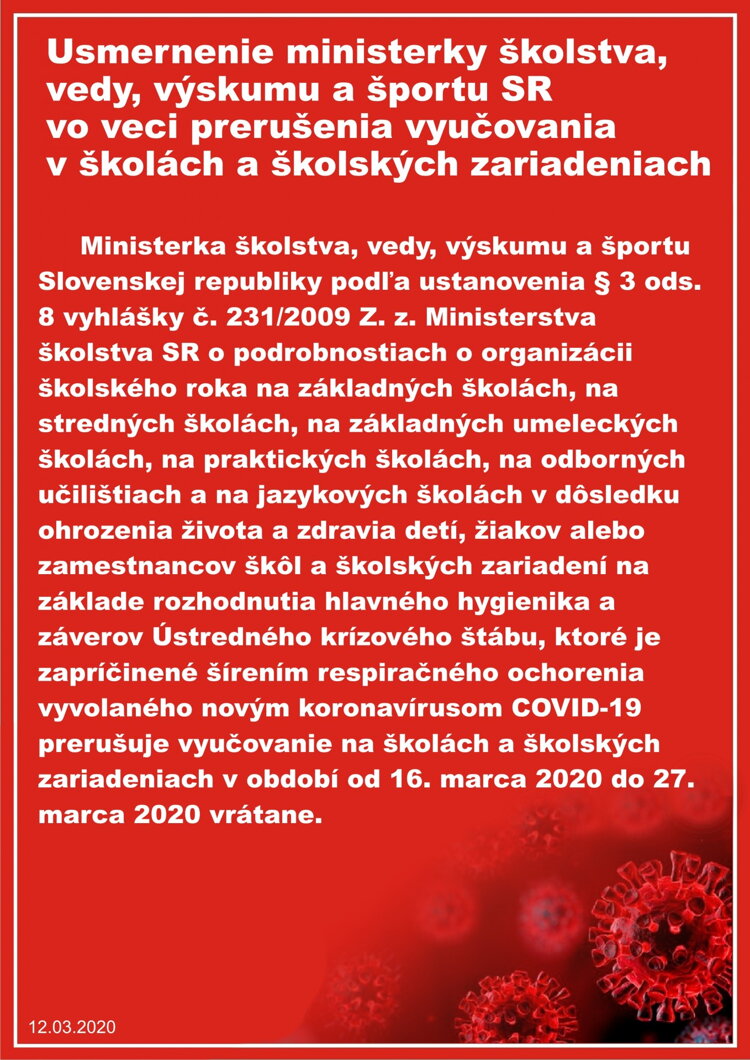 Usmernenie ministerky školstva, vedy, výskumu a športu SR vo veci prerušenia vyučovania v školách a školských zariadeniach

Ministerka školstva, vedy, výskumu a športu Slovenskej republiky podľa ustanovenia § 3 ods. 8 vyhlášky č. 231/2009 Z. z. Ministerstva školstva SR o podrobnostiach o organizácii školského roka na základných školách, na stredných školách, na základných umeleckých školách, na praktických školách, na odborných učilištiach a na jazykových školách v dôsledku ohrozenia života a zdravia detí, žiakov alebo zamestnancov škôl a školských zariadení na základe rozhodnutia hlavného hygienika a záverov Ústredného krízového štábu, ktoré je zapríčinené šírením respiračného ochorenia vyvolaného novým koronavírusom COVID-19 prerušuje vyučovanie na školách a školských zariadeniach v období od 16. marca 2020 do 27. marca 2020 vrátane.

12.03.2020